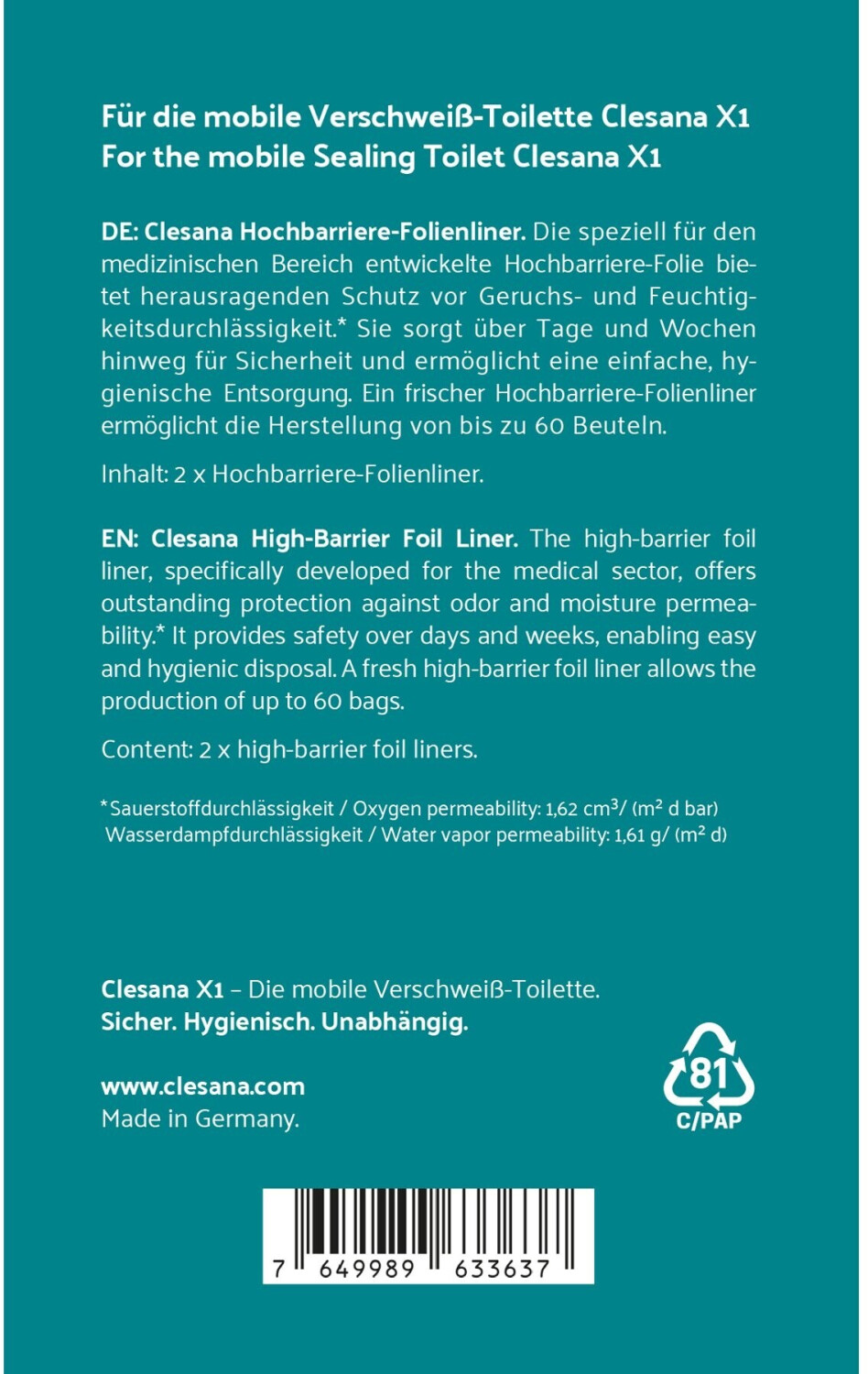 Für die mobile Verschweiß-Toilette Clesana X1
For the mobile Sealing Toilet Clesana X1

DE: Clesana Hochbarriere-Folienliner. Die speziell für den medizinischen Bereich entwickelte Hochbarriere-Folie bietet herausragenden Schutz vor Geruchs- und Feuchtigkeitsdurchlässigkeit.* Sie sorgt über Tage und Wochen hinweg für Sicherheit und ermöglicht eine einfache, hygienische Entsorgung. Ein frischer Hochbarriere-Folienliner ermöglicht die Herstellung von bis zu 60 Beuteln.

Inhalt: 2 x Hochbarriere-Folienliner.

EN: Clesana High-Barrier Foil Liner. The high-barrier foil liner, specifically developed for the medical sector, offers outstanding protection against odor and moisture permeability.* It provides safety over days and weeks, enabling easy and hygienic disposal. A fresh high-barrier foil liner allows the production of up to 60 bags.

Content: 2 x high-barrier foil liners.

*Sauerstoffdurchlässigkeit / Oxygen permeability: 1,62 $cm^3$/ ($m^2$ d bar)
Wasserdampfdurchlässigkeit / Water vapor permeability: 1,61 g/ ($m^2$ d)

Clesana X1 – Die mobile Verschweiß-Toilette.
Sicher. Hygienisch. Unabhängig.

www.clesana.com
Made in Germany.

81
C/PAP

7 649989 633637